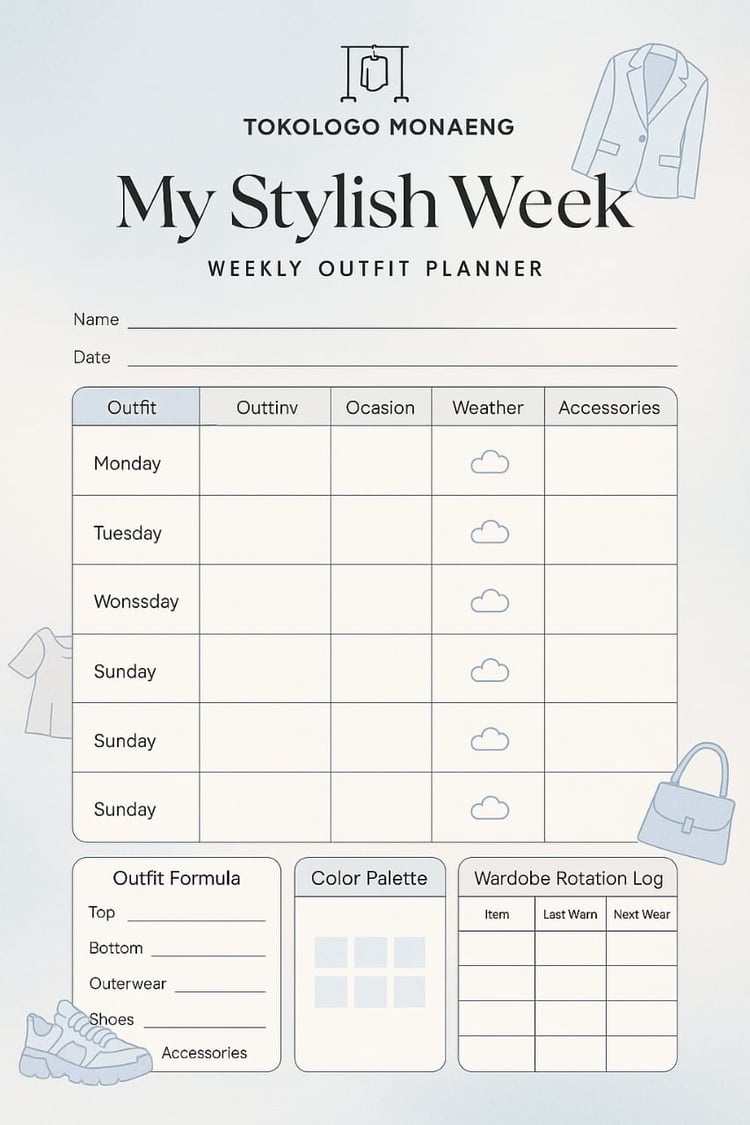 TOKOLOGO MONAENG

My Stylish Week

WEEKLY OUTFIT PLANNER

Name ____

Date ____

| Outfit | Outtinv | Ocasion | Weather | Accessories |
|---|---|---|---|---|
| Monday | | | | |
| Tuesday | | | | |
| Wonssday | | | | |
| Sunday | | | | |
| Sunday | | | | |
| Sunday | | | | |

Outfit Formula

Top ____

Bottom ____

Outerwear ____

Shoes ____

Accessories

Color Palette

Wardobe Rotation Log

| Item | Last Warn | Next Wear |
|---|---|---|
| | | |
| | | |
| | | |
| | | |